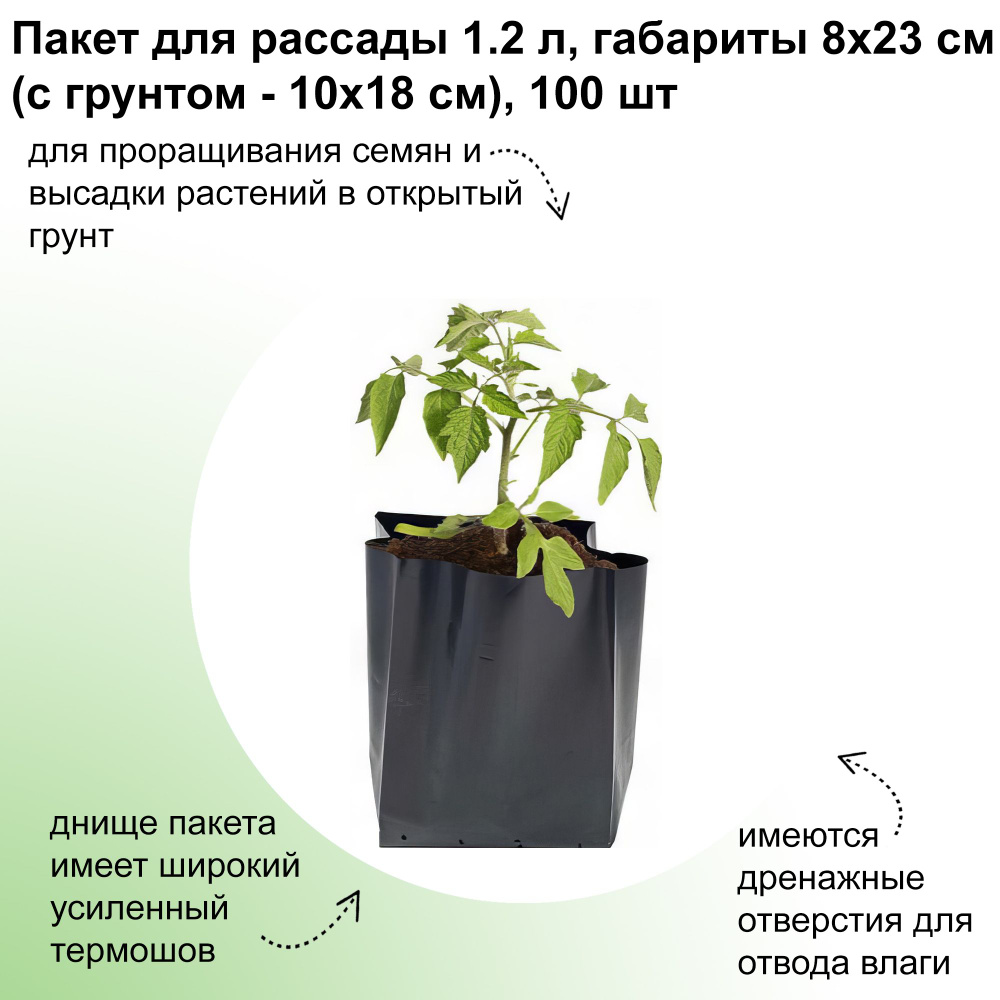 Пакет для рассады 1.2 л, габариты 8х23 см (с грунтом - 10х18 см), 100 шт

для проращивания семян и высадки растений в открытый грунт

днище пакета имеет широкий усиленный термошов

имеются дренажные отверстия для отвода влаги